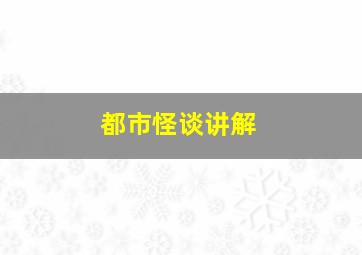 都市怪谈讲解